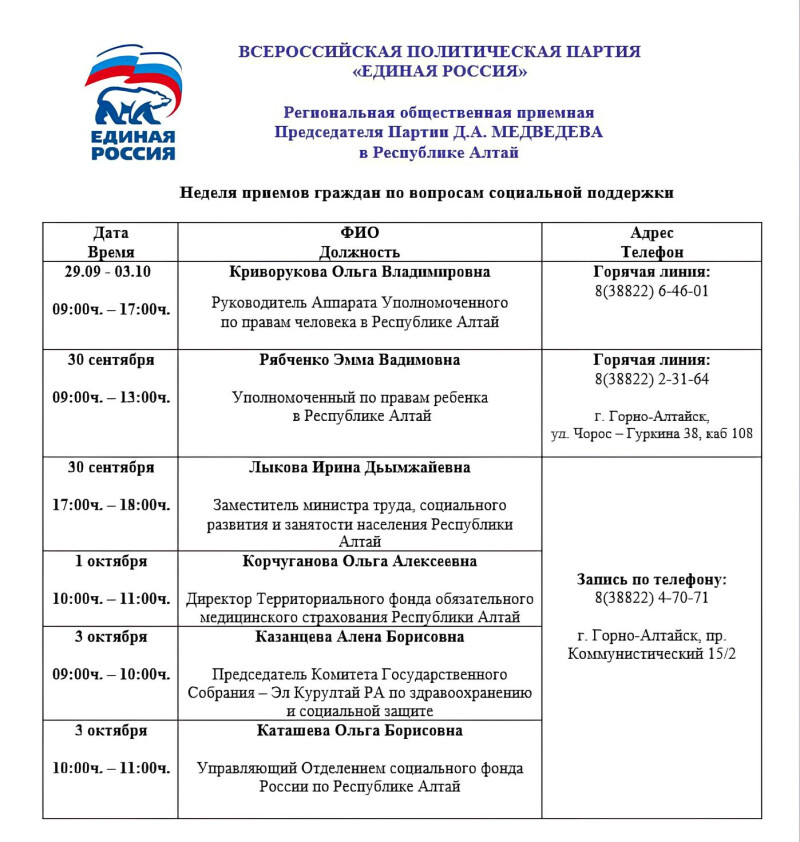 ЕДИНАЯ РОССИЯ

ВСЕРОССИЙСКАЯ ПОЛИТИЧЕСКАЯ ПАРТИЯ «ЕДИНАЯ РОССИЯ»

Региональная общественная приемная Председателя Партии Д.А. МЕДВЕДЕВА в Республике Алтай

Неделя приемов граждан по вопросам социальной поддержки

| Дата Время | ФИО Должность | Адрес Телефон |
|---|---|---|
| 29.09 - 03.10 09:00ч. – 17:00ч. | Криворукова Ольга Владимировна Руководитель Аппарата Уполномоченного по правам человека в Республике Алтай | Горячая линия: 8(38822) 6-46-01 |
| 30 сентября 09:00ч. – 13:00ч. | Рябченко Эмма Вадимовна Уполномоченный по правам ребенка в Республике Алтай | Горячая линия: 8(38822) 2-31-64 г. Горно-Алтайск, ул. Чорос – Гуркина 38, каб 108 |
| 30 сентября 17:00ч. – 18:00ч. | Лыкова Ирина Дьымжайевна Заместитель министра труда, социального развития и занятости населения Республики Алтай | Запись по телефону: 8(38822) 4-70-71 г. Горно-Алтайск, пр. Коммунистический 15/2 |
| 1 октября 10:00ч. – 11:00ч. | Корчуганова Ольга Алексеевна Директор Территориального фонда обязательного медицинского страхования Республики Алтай | |
| 3 октября 09:00ч. – 10:00ч. | Казанцева Алена Борисовна Председатель Комитета Государственного Собрания – Эл Курултай РА по здравоохранению и социальной защите | |
| 3 октября 10:00ч. – 11:00ч. | Каташева Ольга Борисовна Управляющий Отделением социального фонда России по Республике Алтай | |